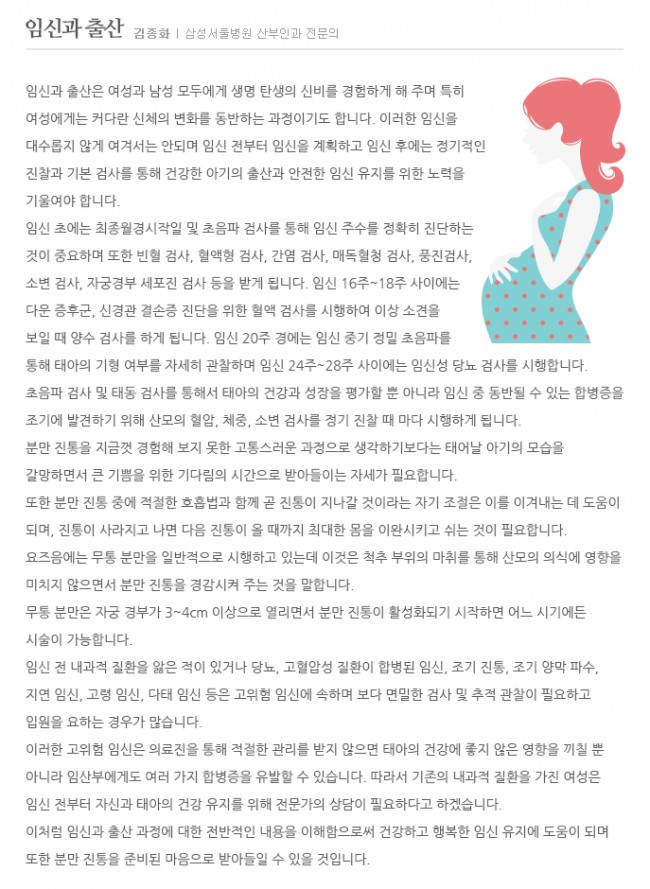 임신과 출산 김종화 | 삼성서울병원 산부인과 전문의

임신과 출산은 여성과 남성 모두에게 생명 탄생의 신비를 경험하게 해 주며 특히 여성에게는 커다란 신체의 변화를 동반하는 과정이기도 합니다. 이러한 임신을 대수롭지 않게 여겨서는 안되며 임신 전부터 임신을 계획하고 임신 후에는 정기적인 진찰과 기본 검사를 통해 건강한 아기의 출산과 안전한 임신 유지를 위한 노력을 기울여야 합니다.

임신 초에는 최종월경시작일 및 초음파 검사를 통해 임신 주수를 정확히 진단하는 것이 중요하며 또한 빈혈 검사, 혈액형 검사, 간염 검사, 매독혈청 검사, 풍진검사, 소변 검사, 자궁경부 세포진 검사 등을 받게 됩니다. 임신 16주~18주 사이에는 다운 증후군, 신경관 결손증 진단을 위한 혈액 검사를 시행하여 이상 소견을 보일 때 양수 검사를 하게 됩니다. 임신 20주 경에는 임신 중기 정밀 초음파를 통해 태아의 기형 여부를 자세히 관찰하며 임신 24주~28주 사이에는 임신성 당뇨 검사를 시행합니다.

초음파 검사 및 태동 검사를 통해서 태아의 건강과 성장을 평가할 뿐 아니라 임신 중 동반될 수 있는 합병증을 조기에 발견하기 위해 산모의 혈압, 체중, 소변 검사를 정기 진찰 때 마다 시행하게 됩니다.

분만 진통을 지금껏 경험해 보지 못한 고통스러운 과정으로 생각하기보다는 태어날 아기의 모습을 갈망하면서 큰 기쁨을 위한 기다림의 시간으로 받아들이는 자세가 필요합니다.

또한 분만 진통 중에 적절한 호흡법과 함께 곧 진통이 지나갈 것이라는 자기 조절은 이를 이겨내는 데 도움이 되며, 진통이 사라지고 나면 다음 진통이 올 때까지 최대한 몸을 이완시키고 쉬는 것이 필요합니다.

요즈음에는 무통 분만을 일반적으로 시행하고 있는데 이것은 척추 부위의 마취를 통해 산모의 의식에 영향을 미치지 않으면서 분만 진통을 경감시켜 주는 것을 말합니다.

무통 분만은 자궁 경부가 3~4cm 이상으로 열리면서 분만 진통이 활성화되기 시작하면 어느 시기에든 시술이 가능합니다.

임신 전 내과적 질환을 앓은 적이 있거나 당뇨, 고혈압성 질환이 합병된 임신, 조기 진통, 조기 양막 파수, 지연 임신, 고령 임신, 다태 임신 등은 고위험 임신에 속하며 보다 면밀한 검사 및 추적 관찰이 필요하고 입원을 요하는 경우가 많습니다.

이러한 고위험 임신은 의료진을 통해 적절한 관리를 받지 않으면 태아의 건강에 좋지 않은 영향을 끼칠 뿐 아니라 임산부에게도 여러 가지 합병증을 유발할 수 있습니다. 따라서 기존의 내과적 질환을 가진 여성은 임신 전부터 자신과 태아의 건강 유지를 위해 전문가의 상담이 필요하다고 하겠습니다.

이처럼 임신과 출산 과정에 대한 전반적인 내용을 이해함으로써 건강하고 행복한 임신 유지에 도움이 되며 또한 분만 진통을 준비된 마음으로 받아들일 수 있을 것입니다.